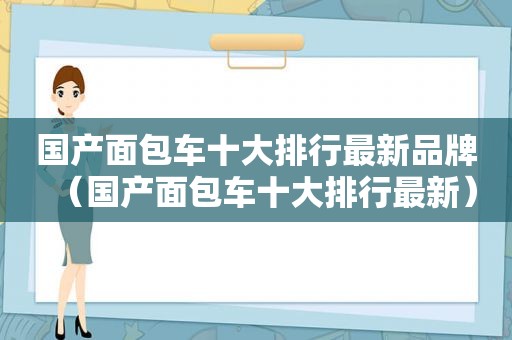 国产面包车十大排行最新品牌（国产面包车十大排行最新）